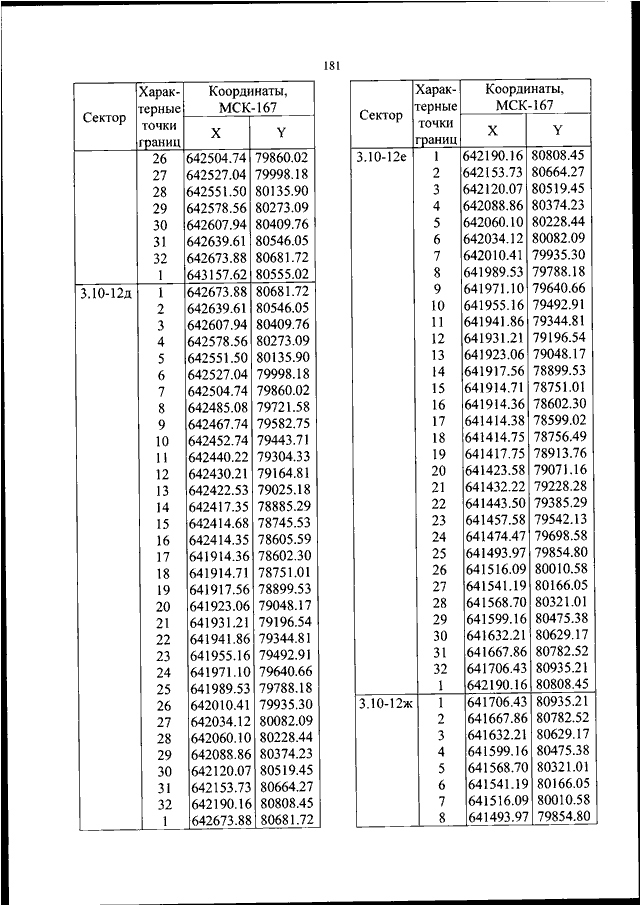 181

| Сектор | Характерные точки границ | Координаты, МСК-167 X | Координаты, МСК-167 Y |
|---|---|---|---|
| | 26 | 642504.74 | 79860.02 |
| | 27 | 642527.04 | 79998.18 |
| | 28 | 642551.50 | 80135.90 |
| | 29 | 642578.56 | 80273.09 |
| | 30 | 642607.94 | 80409.76 |
| | 31 | 642639.61 | 80546.05 |
| | 32 | 642673.88 | 80681.72 |
| | 1 | 643157.62 | 80555.02 |
| 3.10-12д | 1 | 642673.88 | 80681.72 |
| | 2 | 642639.61 | 80546.05 |
| | 3 | 642607.94 | 80409.76 |
| | 4 | 642578.56 | 80273.09 |
| | 5 | 642551.50 | 80135.90 |
| | 6 | 642527.04 | 79998.18 |
| | 7 | 642504.74 | 79860.02 |
| | 8 | 642485.08 | 79721.58 |
| | 9 | 642467.74 | 79582.75 |
| | 10 | 642452.74 | 79443.71 |
| | 11 | 642440.22 | 79304.33 |
| | 12 | 642430.21 | 79164.81 |
| | 13 | 642422.53 | 79025.18 |
| | 14 | 642417.35 | 78885.29 |
| | 15 | 642414.68 | 78745.53 |
| | 16 | 642414.35 | 78605.59 |
| | 17 | 641914.36 | 78602.30 |
| | 18 | 641914.71 | 78751.01 |
| | 19 | 641917.56 | 78899.53 |
| | 20 | 641923.06 | 79048.17 |
| | 21 | 641931.21 | 79196.54 |
| | 22 | 641941.86 | 79344.81 |
| | 23 | 641955.16 | 79492.91 |
| | 24 | 641971.10 | 79640.66 |
| | 25 | 641989.53 | 79788.18 |
| | 26 | 642010.41 | 79935.30 |
| | 27 | 642034.12 | 80082.09 |
| | 28 | 642060.10 | 80228.44 |
| | 29 | 642088.86 | 80374.23 |
| | 30 | 642120.07 | 80519.45 |
| | 31 | 642153.73 | 80664.27 |
| | 32 | 642190.16 | 80808.45 |
| | 1 | 642673.88 | 80681.72 |

| Сектор | Характерные точки границ | Координаты, МСК-167 X | Координаты, МСК-167 Y |
|---|---|---|---|
| 3.10-12е | 1 | 642190.16 | 80808.45 |
| | 2 | 642153.73 | 80664.27 |
| | 3 | 642120.07 | 80519.45 |
| | 4 | 642088.86 | 80374.23 |
| | 5 | 642060.10 | 80228.44 |
| | 6 | 642034.12 | 80082.09 |
| | 7 | 642010.41 | 79935.30 |
| | 8 | 641989.53 | 79788.18 |
| | 9 | 641971.10 | 79640.66 |
| | 10 | 641955.16 | 79492.91 |
| | 11 | 641941.86 | 79344.81 |
| | 12 | 641931.21 | 79196.54 |
| | 13 | 641923.06 | 79048.17 |
| | 14 | 641917.56 | 78899.53 |
| | 15 | 641914.71 | 78751.01 |
| | 16 | 641914.36 | 78602.30 |
| | 17 | 641414.38 | 78599.02 |
| | 18 | 641414.75 | 78756.49 |
| | 19 | 641417.75 | 78913.76 |
| | 20 | 641423.58 | 79071.16 |
| | 21 | 641432.22 | 79228.28 |
| | 22 | 641443.50 | 79385.29 |
| | 23 | 641457.58 | 79542.13 |
| | 24 | 641474.47 | 79698.58 |
| | 25 | 641493.97 | 79854.80 |
| | 26 | 641516.09 | 80010.58 |
| | 27 | 641541.19 | 80166.05 |
| | 28 | 641568.70 | 80321.01 |
| | 29 | 641599.16 | 80475.38 |
| | 30 | 641632.21 | 80629.17 |
| | 31 | 641667.86 | 80782.52 |
| | 32 | 641706.43 | 80935.21 |
| | 1 | 642190.16 | 80808.45 |
| 3.10-12ж | 1 | 641706.43 | 80935.21 |
| | 2 | 641667.86 | 80782.52 |
| | 3 | 641632.21 | 80629.17 |
| | 4 | 641599.16 | 80475.38 |
| | 5 | 641568.70 | 80321.01 |
| | 6 | 641541.19 | 80166.05 |
| | 7 | 641516.09 | 80010.58 |
| | 8 | 641493.97 | 79854.80 |